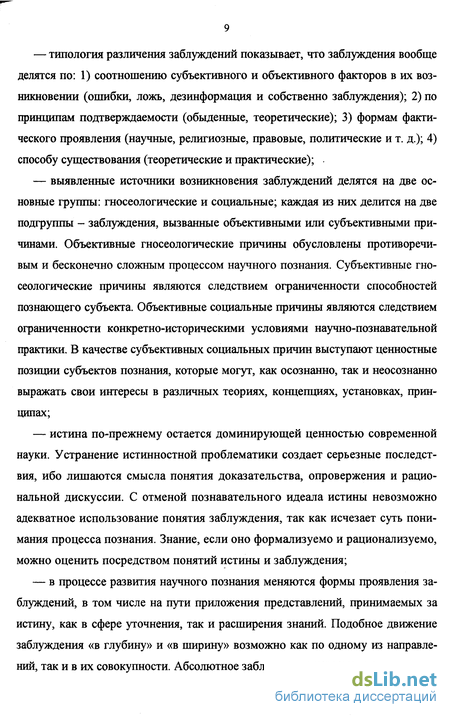 9

— типология различения заблуждений показывает, что заблуждения вообще делятся по: 1) соотношению субъективного и объективного факторов в их возникновении (ошибки, ложь, дезинформация и собственно заблуждения); 2) по принципам подтверждаемости (обыденные, теоретические); 3) формам фактического проявления (научные, религиозные, правовые, политические и т. д.); 4) способу существования (теоретические и практические);

— выявленные источники возникновения заблуждений делятся на две основные группы: гносеологические и социальные; каждая из них делится на две подгруппы – заблуждения, вызванные объективными или субъективными причинами. Объективные гносеологические причины обусловлены противоречивым и бесконечно сложным процессом научного познания. Субъективные гносеологические причины являются следствием ограниченности способностей познающего субъекта. Объективные социальные причины являются следствием ограниченности конкретно-историческими условиями научно-познавательной практики. В качестве субъективных социальных причин выступают ценностные позиции субъектов познания, которые могут, как осознанно, так и неосознанно выражать свои интересы в различных теориях, концепциях, установках, принципах;

— истина по-прежнему остается доминирующей ценностью современной науки. Устранение истинностной проблематики создает серьезные последствия, ибо лишаются смысла понятия доказательства, опровержения и рациональной дискуссии. С отменой познавательного идеала истины невозможно адекватное использование понятия заблуждения, так как исчезает суть понимания процесса познания. Знание, если оно формализуемо и рационализуемо, можно оценить посредством понятий истины и заблуждения;

— в процессе развития научного познания меняются формы проявления заблуждений, в том числе на пути приложения представлений, принимаемых за истину, как в сфере уточнения, так и расширения знаний. Подобное движение заблуждения «в глубину» и «в ширину» возможно как по одному из направлений, так и в их совокупности. Абсолютное забл

dsLib.net
библиотека диссертаций